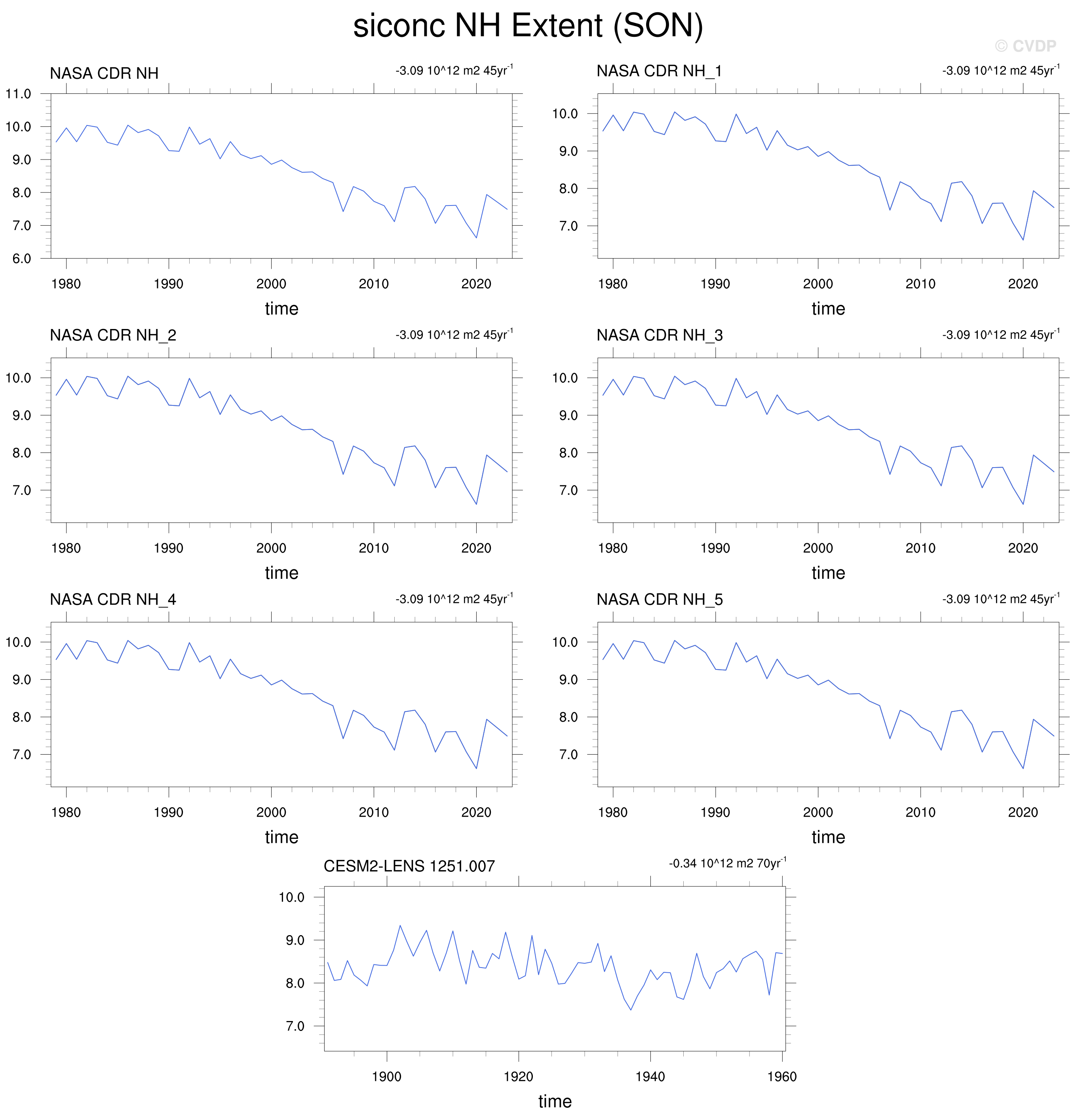 siconc NH Extent (SON)

© CVDP

NASA CDR NH

-3.09 10^12 m2 45yr$^{-1}$

11.0
10.0
9.0
8.0
7.0
6.0

1980 1990 2000 2010 2020

time

NASA CDR NH_1

-3.09 10^12 m2 45yr$^{-1}$

10.0
9.0
8.0
7.0

1980 1990 2000 2010 2020

time

NASA CDR NH_2

-3.09 10^12 m2 45yr$^{-1}$

10.0
9.0
8.0
7.0

1980 1990 2000 2010 2020

time

NASA CDR NH_3

-3.09 10^12 m2 45yr$^{-1}$

10.0
9.0
8.0
7.0

1980 1990 2000 2010 2020

time

NASA CDR NH_4

-3.09 10^12 m2 45yr$^{-1}$

10.0
9.0
8.0
7.0

1980 1990 2000 2010 2020

time

NASA CDR NH_5

-3.09 10^12 m2 45yr$^{-1}$

10.0
9.0
8.0
7.0

1980 1990 2000 2010 2020

time

CESM2-LENS 1251.007

-0.34 10^12 m2 70yr$^{-1}$

10.0
9.0
8.0
7.0

1900 1920 1940 1960

time